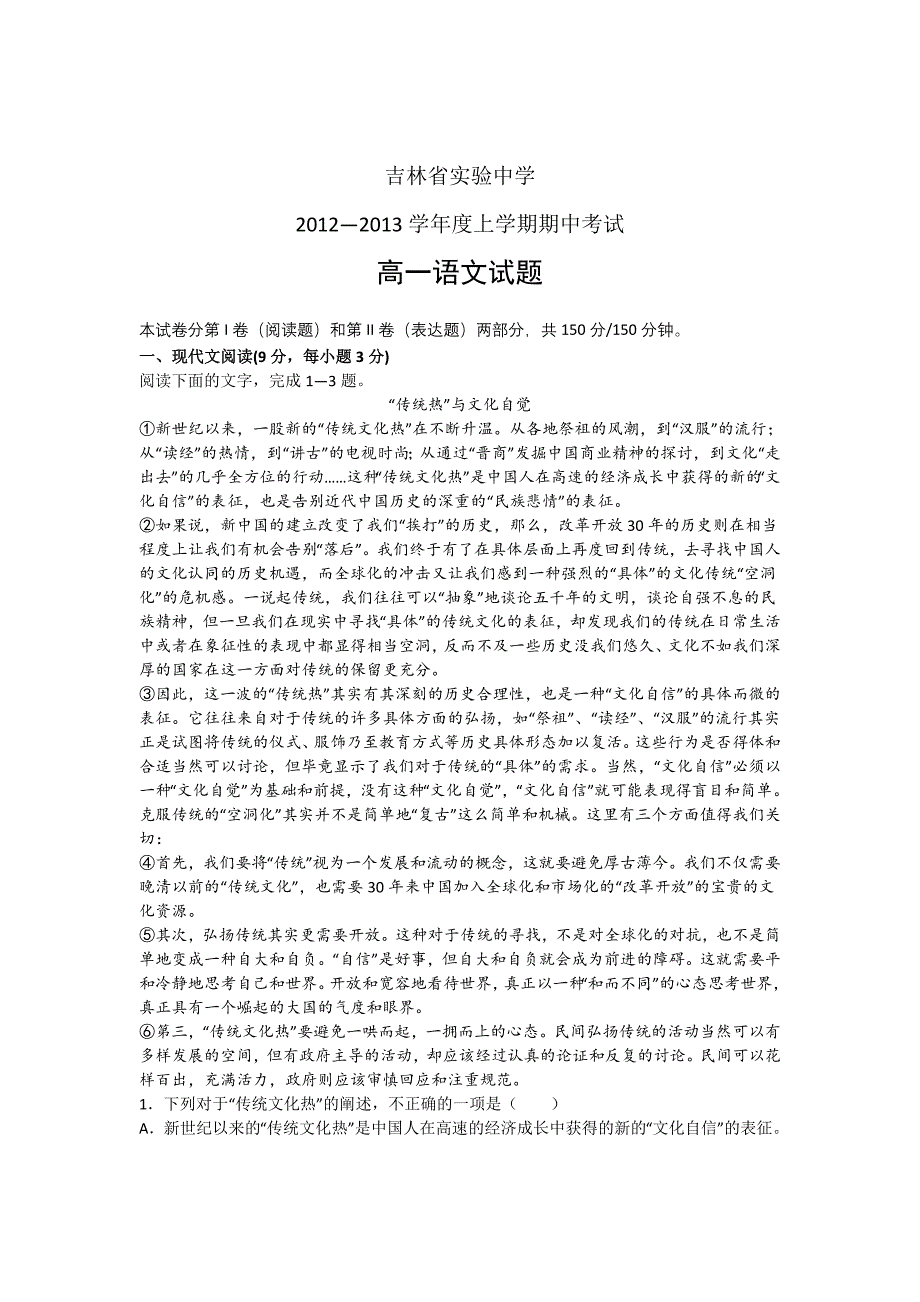 吉林省实验中学

2012—2013 学年度上学期期中考试

高一语文试题

本试卷分第 I 卷（阅读题）和第 II 卷（表达题）两部分，共 150 分/150 分钟。

一、现代文阅读(9 分，每小题 3 分)

阅读下面的文字，完成 1—3 题。

“传统热”与文化自觉

①新世纪以来，一股新的“传统文化热”在不断升温。从各地祭祖的风潮，到“汉服”的流行；从“读经”的热情，到“讲古”的电视时尚；从通过“晋商”发掘中国商业精神的探讨，到文化“走出去”的几乎全方位的行动......这种“传统文化热”是中国人在高速的经济成长中获得的新的“文化自信”的表征，也是告别近代中国历史的深重的“民族悲情”的表征。

②如果说，新中国的建立改变了我们“挨打”的历史，那么，改革开放 30 年的历史则在相当程度上让我们有机会告别“落后”。我们终于有了在具体层面上再度回到传统，去寻找中国人的文化认同的历史机遇，而全球化的冲击又让我们感到一种强烈的“具体”的文化传统“空洞化”的危机感。一说起传统，我们往往可以“抽象”地谈论五千年的文明，谈论自强不息的民族精神，但一旦我们在现实中寻找“具体”的传统文化的表征，却发现我们的传统在日常生活中或者在象征性的表现中都显得相当空洞，反而不及一些历史没我们悠久、文化不如我们深厚的国家在这一方面对传统的保留更充分。

③因此，这一波的“传统热”其实有其深刻的历史合理性，也是一种“文化自信”的具体而微的表征。它往往来自对于传统的许多具体方面的弘扬，如“祭祖”、“读经”、“汉服”的流行其实正是试图将传统的仪式、服饰乃至教育方式等历史具体形态加以复活。这些行为是否得体和合适当然可以讨论，但毕竟显示了我们对于传统的“具体”的需求。当然，“文化自信”必须以一种“文化自觉”为基础和前提，没有这种“文化自觉”，“文化自信”就可能表现得盲目和简单。克服传统的“空洞化”其实并不是简单地“复古”这么简单和机械。这里有三个方面值得我们关切：

④首先，我们要将“传统”视为一个发展和流动的概念，这就要避免厚古薄今。我们不仅需要晚清以前的“传统文化”，也需要 30 年来中国加入全球化和市场化的“改革开放”的宝贵的文化资源。

⑤其次，弘扬传统其实更需要开放。这种对于传统的寻找，不是对全球化的对抗，也不是简单地变成一种自大和自负。“自信”是好事，但自大和自负就会成为前进的障碍。这就需要平和冷静地思考自己和世界。开放和宽容地看待世界，真正以一种“和而不同”的心态思考世界，真正具有一个崛起的大国的气度和眼界。

⑥第三，“传统文化热”要避免一哄而起，一拥而上的心态。民间弘扬传统的活动当然可以有多样发展的空间，但有政府主导的活动，却应该经过认真的论证和反复的讨论。民间可以花样百出，充满活力，政府则应该审慎回应和注重规范。

1．下列对于“传统文化热”的阐述，不正确的一项是（　　）

A．新世纪以来的“传统文化热”是中国人在高速的经济成长中获得的新的“文化自信”的表征。